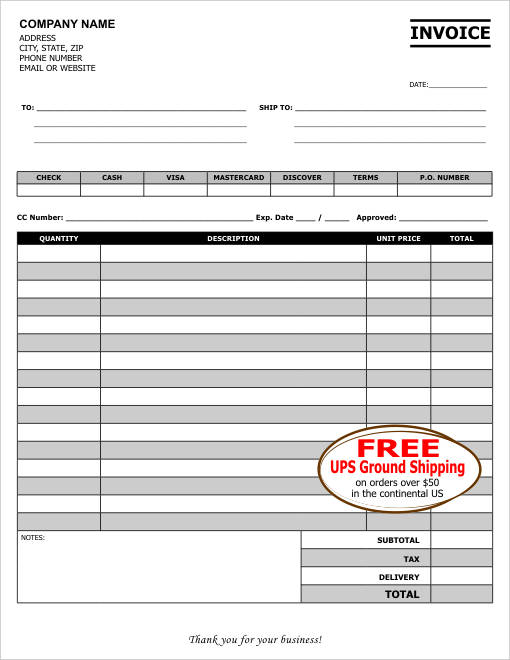 COMPANY NAME
ADDRESS
CITY, STATE, ZIP
PHONE NUMBER
EMAIL OR WEBSITE

INVOICE

DATE:

TO:

SHIP TO:

| CHECK | CASH | VISA | MASTERCARD | DISCOVER | TERMS | P.O. NUMBER |
|---|---|---|---|---|---|---|
| | | | | | | |

CC Number: Exp. Date / Approved:

| QUANTITY | DESCRIPTION | UNIT PRICE | TOTAL |
|---|---|---|---|
| | | | |
| | | | |
| | | | |
| | | | |
| | | | |
| | | | |
| | | | |
| | | | |
| | | | |
| | | | |
| | | | |
| | | | |
| | | | |
| | | | |
| | | | |
| | | | |

FREE
UPS Ground Shipping
on orders over $50
in the continental US

NOTES:

| SUBTOTAL | |
|---|---|
| TAX | |
| DELIVERY | |
| TOTAL | |

Thank you for your business!